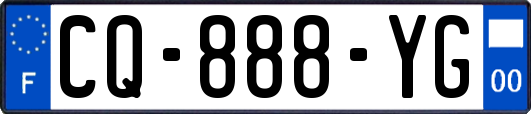 F
CQ-888-YG
00